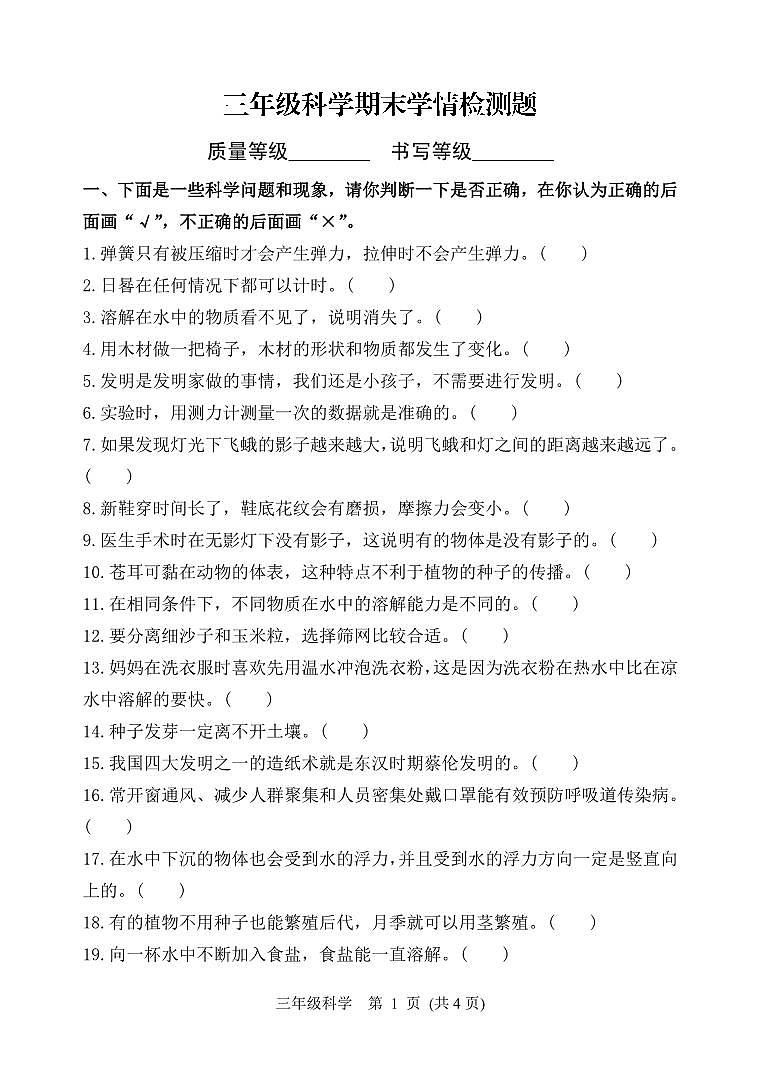 三年级科学期末学情检测题

质量等级________　书写等级________

一、下面是一些科学问题和现象，请你判断一下是否正确，在你认为正确的后面画“√”，不正确的后面画“×”。

1.弹簧只有被压缩时才会产生弹力，拉伸时不会产生弹力。(　　)

2.日晷在任何情况下都可以计时。(　　)

3.溶解在水中的物质看不见了，说明消失了。(　　)

4.用木材做一把椅子，木材的形状和物质都发生了变化。(　　)

5.发明是发明家做的事情，我们还是小孩子，不需要进行发明。(　　)

6.实验时，用测力计测量一次的数据就是准确的。(　　)

7.如果发现灯光下飞蛾的影子越来越大，说明飞蛾和灯之间的距离越来越远了。(　　)

8.新鞋穿时间长了，鞋底花纹会有磨损，摩擦力会变小。(　　)

9.医生手术时在无影灯下没有影子，这说明有的物体是没有影子的。(　　)

10.苍耳可黏在动物的体表，这种特点不利于植物的种子的传播。(　　)

11.在相同条件下，不同物质在水中的溶解能力是不同的。(　　)

12.要分离细沙子和玉米粒，选择筛网比较合适。(　　)

13.妈妈在洗衣服时喜欢先用温水冲泡洗衣粉，这是因为洗衣粉在热水中比在凉水中溶解的要快。(　　)

14.种子发芽一定离不开土壤。(　　)

15.我国四大发明之一的造纸术就是东汉时期蔡伦发明的。(　　)

16.常开窗通风、减少人群聚集和人员密集处戴口罩能有效预防呼吸道传染病。(　　)

17.在水中下沉的物体也会受到水的浮力，并且受到水的浮力方向一定是竖直向上的。(　　)

18.有的植物不用种子也能繁殖后代，月季就可以用茎繁殖。(　　)

19.向一杯水中不断加入食盐，食盐能一直溶解。(　　)

三年级科学　第 1 页 (共 4 页)